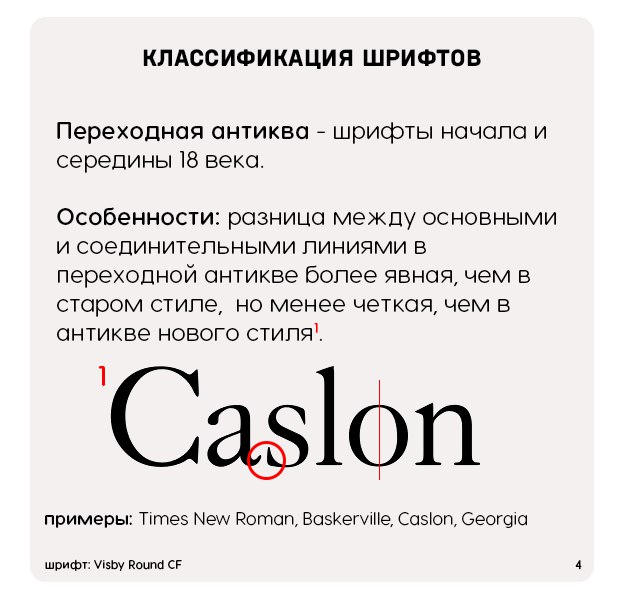 КЛАССИФИКАЦИЯ ШРИФТОВ

Переходная антиква - шрифты начала и середины 18 века.

Особенности: разница между основными и соединительными линиями в переходной антикве более явная, чем в старом стиле, но менее четкая, чем в антикве нового стиля$^{1}$.

$^{1}$Caslon

примеры: Times New Roman, Baskerville, Caslon, Georgia

шрифт: Visby Round CF

4